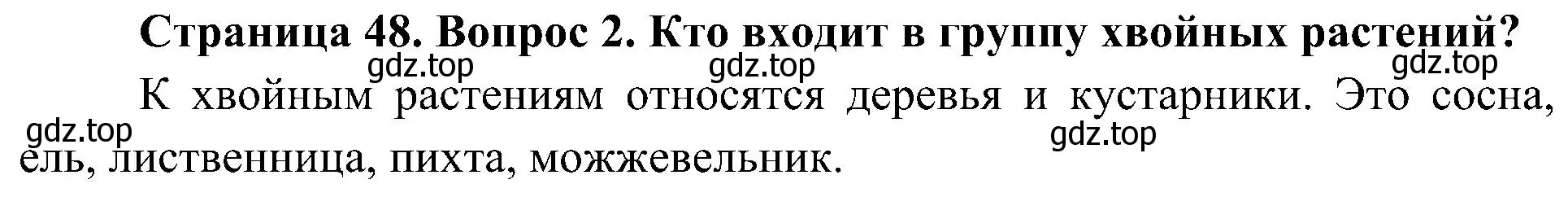 Страница 48. Вопрос 2. Кто входит в группу хвойных растений?

gdz.top gdz.top gdz.top

К хвойным растениям относятся деревья и кустарники. Это сосна, ель, лиственница, пихта, можжевельник.

gdz.top gdz.top